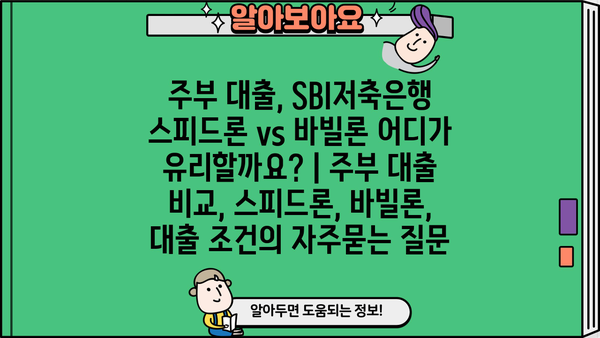 알아보아요

주부 대출, SBI저축은행 스피드론 vs 바빌론 어디가 유리할까요? | 주부 대출 비교, 스피드론, 바빌론, 대출 조건의 자주묻는 질문

알아두면 도움되는 정보!